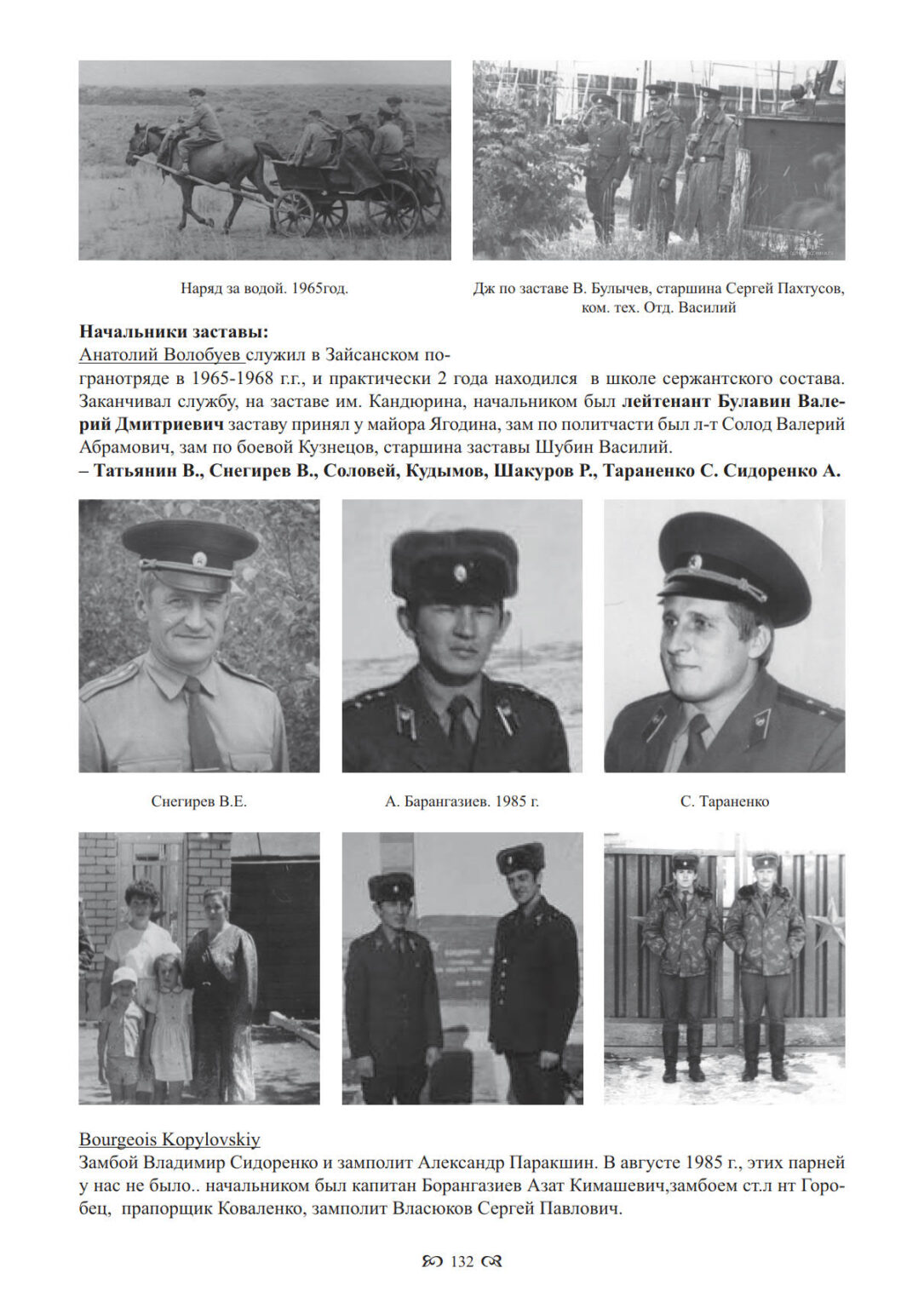 Наряд за водой. 1965год.

Дж по заставе В. Булычев, старшина Сергей Пахтусов, ком. тех. Отд. Василий

Начальники заставы:
Анатолий Волобуев служил в Зайсанском погранотряде в 1965-1968 г.г., и практически 2 года находился в школе сержантского состава. Заканчивал службу, на заставе им. Кандюрина, начальником был лейтенант Булавин Валерий Дмитриевич заставу принял у майора Ягодина, зам по политчасти был л-т Солод Валерий Абрамович, зам по боевой Кузнецов, старшина заставы Шубин Василий.
– Татьянин В., Снегирев В., Соловей, Кудымов, Шакуров Р., Тараненко С. Сидоренко А.

Снегирев В.Е.

А. Барангазиев. 1985 г.

С. Тараненко

Bourgeois Kopylovskiy
Замбой Владимир Сидоренко и замполит Александр Паракшин. В августе 1985 г., этих парней у нас не было.. начальником был капитан Борангазиев Азат Кимашевич,замбоем ст.л нт Горобец, прапорщик Коваленко, замполит Власюков Сергей Павлович.

132